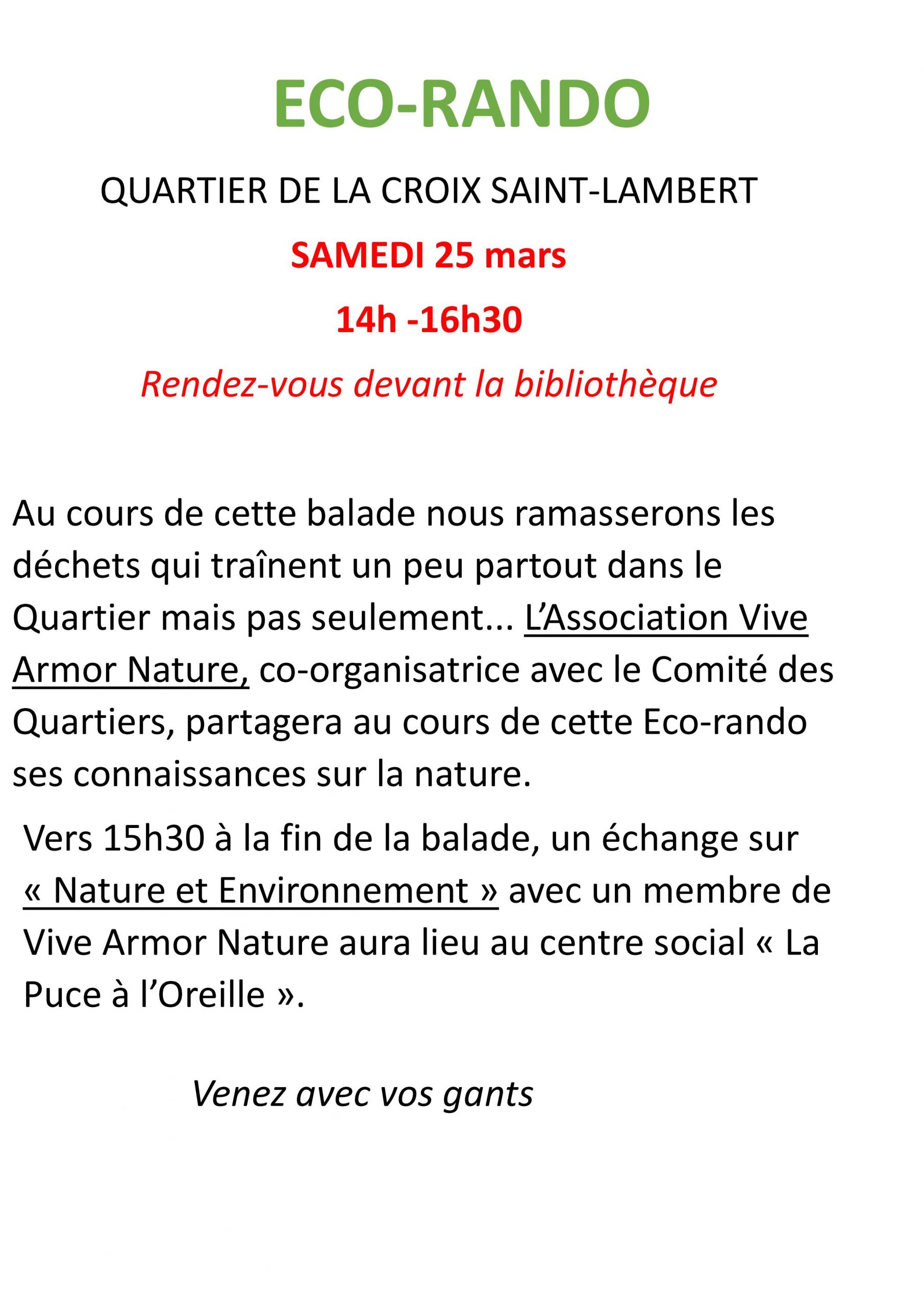 ECO-RANDO

QUARTIER DE LA CROIX SAINT-LAMBERT

SAMEDI 25 mars

14h -16h30

Rendez-vous devant la bibliothèque

Au cours de cette balade nous ramasserons les déchets qui traînent un peu partout dans le Quartier mais pas seulement... L'Association Vive Armor Nature, co-organisatrice avec le Comité des Quartiers, partagera au cours de cette Eco-rando ses connaissances sur la nature.

Vers 15h30 à la fin de la balade, un échange sur « Nature et Environnement » avec un membre de Vive Armor Nature aura lieu au centre social « La Puce à l'Oreille ».

Venez avec vos gants